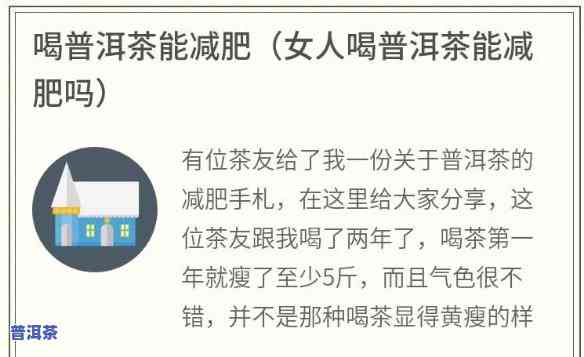 喝普洱茶能减肥（女人喝普洱茶能减肥吗）

有位茶友给了我一份关于普洱茶的减肥手札，在这里给大家分享，这位茶友跟我喝了两年了，喝茶第一年就瘦了至少5斤，而且气色很不错，并不是那种喝茶显得黄瘦的样

普洱茶